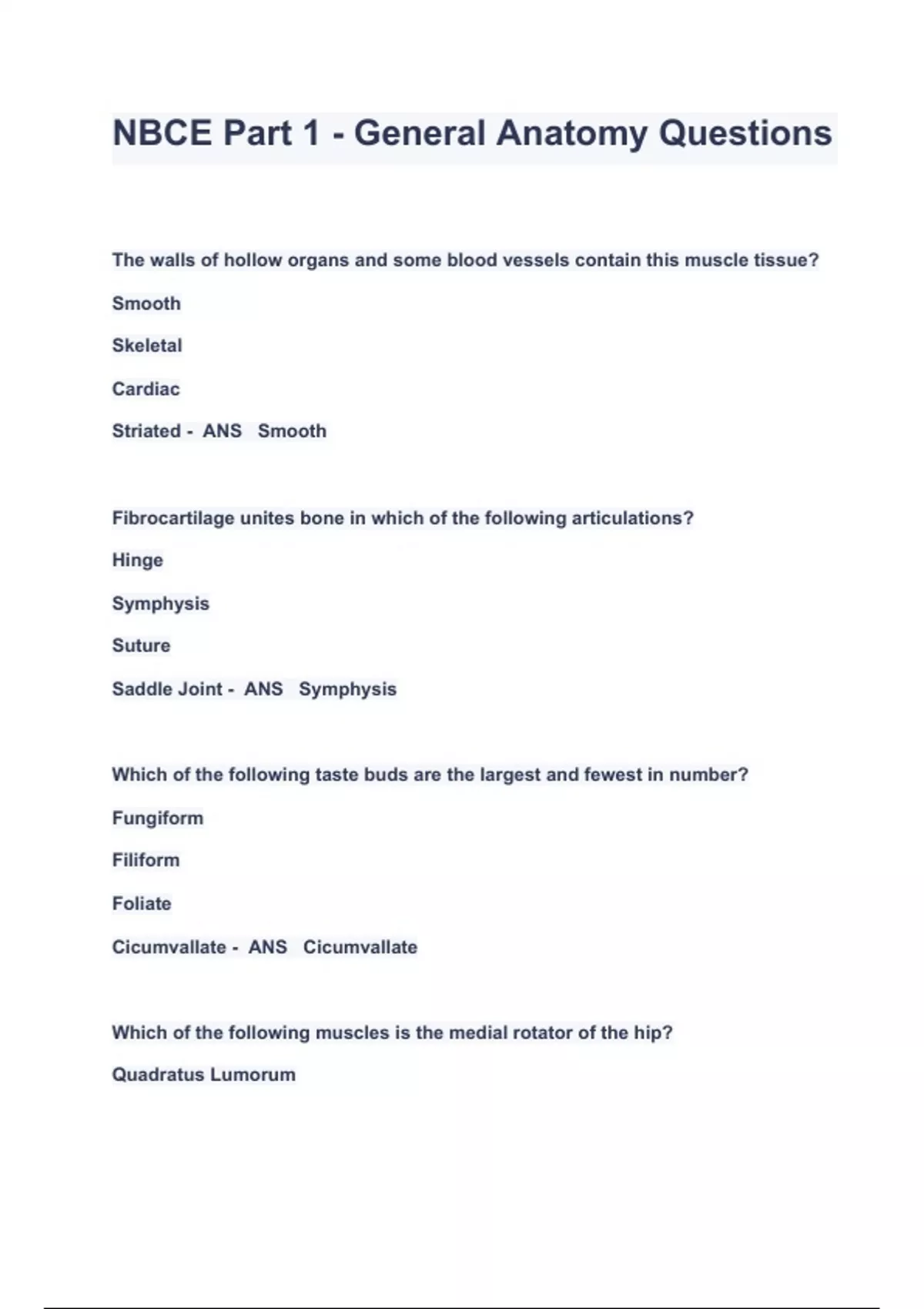 NBCE Part 1 - General Anatomy Questions

The walls of hollow organs and some blood vessels contain this muscle tissue?

Smooth

Skeletal

Cardiac

Striated - ANS Smooth

Fibrocartilage unites bone in which of the following articulations?

Hinge

Symphysis

Suture

Saddle Joint - ANS Symphysis

Which of the following taste buds are the largest and fewest in number?

Fungiform

Filiform

Foliate

Cicumvallate - ANS Cicumvallate

Which of the following muscles is the medial rotator of the hip?

Quadratus Lumorum